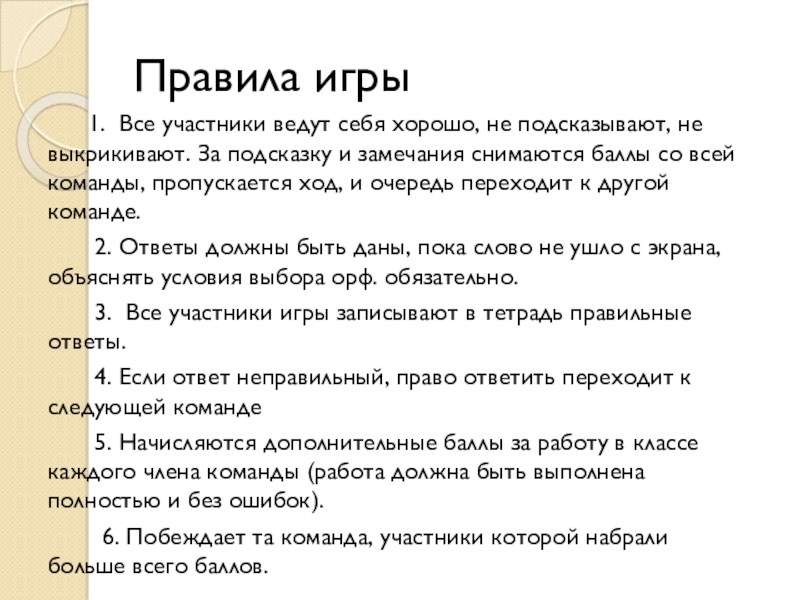 Правила игры

1. Все участники ведут себя хорошо, не подсказывают, не выкрикивают. За подсказку и замечания снимаются баллы со всей команды, пропускается ход, и очередь переходит к другой команде.

2. Ответы должны быть даны, пока слово не ушло с экрана, объяснять условия выбора орф. обязательно.

3. Все участники игры записывают в тетрадь правильные ответы.

4. Если ответ неправильный, право ответить переходит к следующей команде

5. Начисляются дополнительные баллы за работу в классе каждого члена команды (работа должна быть выполнена полностью и без ошибок).

6. Побеждает та команда, участники которой набрали больше всего баллов.